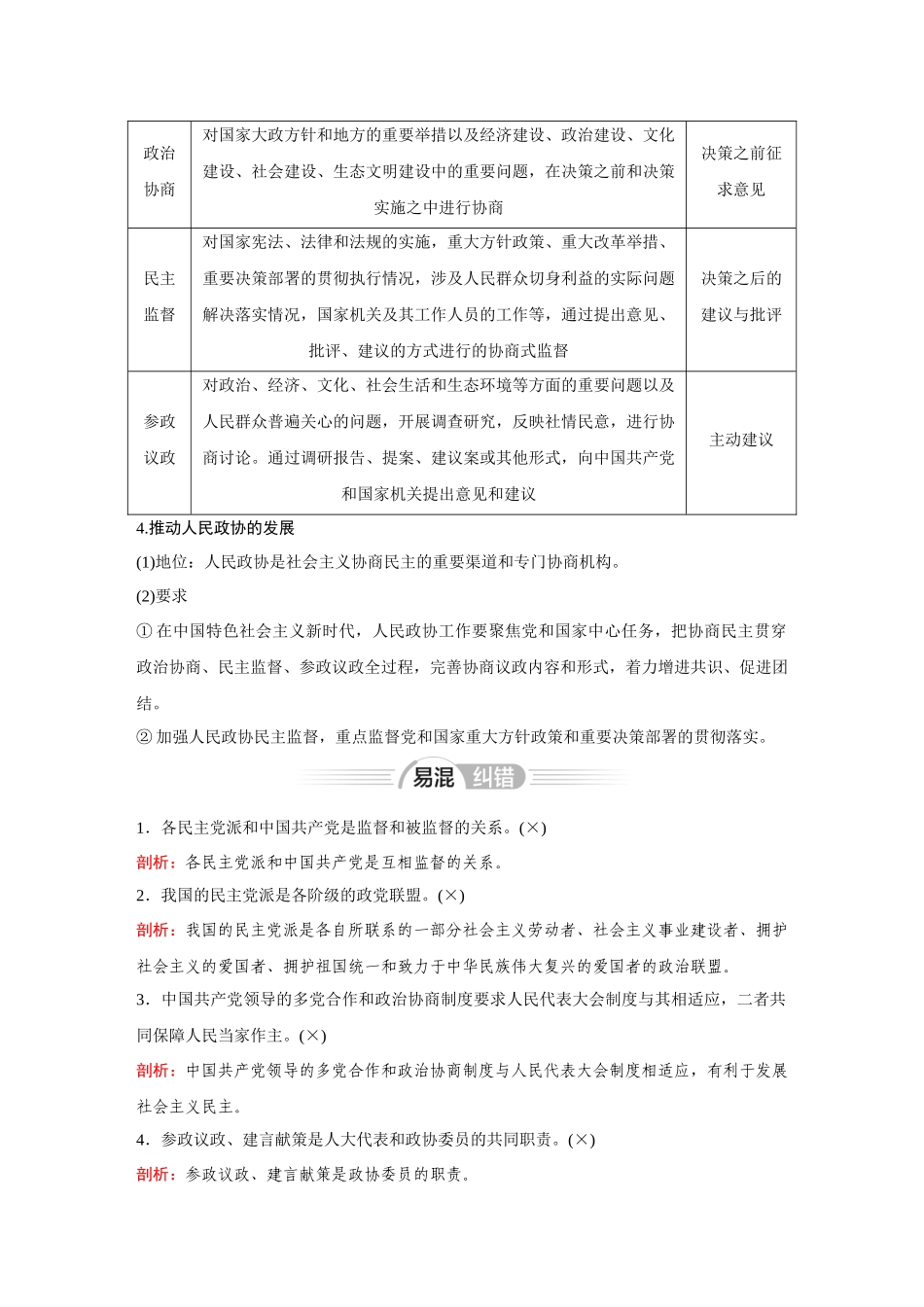 | 政治协商 | 对国家大政方针和地方的重要举措以及经济建设、政治建设、文化建设、社会建设、生态文明建设中的重要问题，在决策之前和决策实施之中进行协商 | 决策之前征求意见 |
|---|---|---|
| 民主监督 | 对国家宪法、法律和法规的实施，重大方针政策、重大改革举措、重要决策部署的贯彻执行情况，涉及人民群众切身利益的实际问题解决落实情况，国家机关及其工作人员的工作等，通过提出意见、批评、建议的方式进行的协商式监督 | 决策之后的建议与批评 |
| 参政议政 | 对政治、经济、文化、社会生活和生态环境等方面的重要问题以及人民群众普遍关心的问题，开展调查研究，反映社情民意，进行协商讨论。通过调研报告、提案、建议案或其他形式，向中国共产党和国家机关提出意见和建议 | 主动建议 |

4.推动人民政协的发展

(1)地位：人民政协是社会主义协商民主的重要渠道和专门协商机构。

(2)要求

① 在中国特色社会主义新时代，人民政协工作要聚焦党和国家中心任务，把协商民主贯穿政治协商、民主监督、参政议政全过程，完善协商议政内容和形式，着力增进共识、促进团结。

② 加强人民政协民主监督，重点监督党和国家重大方针政策和重要决策部署的贯彻落实。

易混 纠错

1．各民主党派和中国共产党是监督和被监督的关系。(×)

剖析：各民主党派和中国共产党是互相监督的关系。

2．我国的民主党派是各阶级的政党联盟。(×)

剖析：我国的民主党派是各自所联系的一部分社会主义劳动者、社会主义事业建设者、拥护社会主义的爱国者、拥护祖国统一和致力于中华民族伟大复兴的爱国者的政治联盟。

3．中国共产党领导的多党合作和政治协商制度要求人民代表大会制度与其相适应，二者共同保障人民当家作主。(×)

剖析：中国共产党领导的多党合作和政治协商制度与人民代表大会制度相适应，有利于发展社会主义民主。

4．参政议政、建言献策是人大代表和政协委员的共同职责。(×)

剖析：参政议政、建言献策是政协委员的职责。